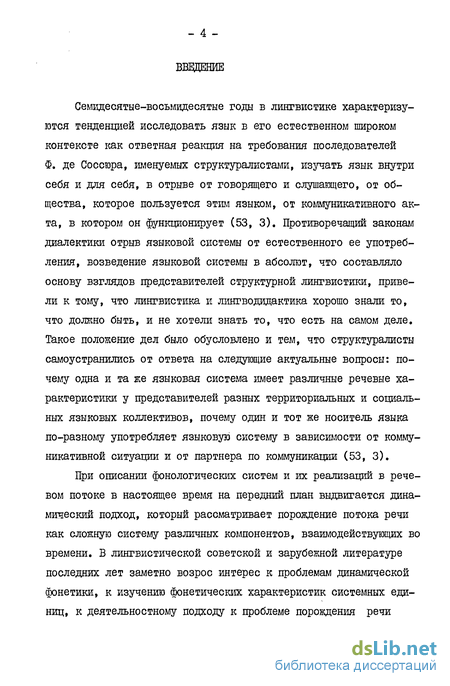 - 4 -

ВВЕДЕНИЕ

Семидесятые-восьмидесятые годы в лингвистике характеризуются тенденцией исследовать язык в его естественном широком контексте как ответная реакция на требования последователей Ф. де Соссюра, именуемых структуралистами, изучать язык внутри себя и для себя, в отрыве от говорящего и слушающего, от общества, которое пользуется этим языком, от коммуникативного акта, в котором он функционирует (53, 3). Противоречащий законам диалектики отрыв языковой системы от естественного ее употребления, возведение языковой системы в абсолют, что составляло основу взглядов представителей структурной лингвистики, привели к тому, что лингвистика и лингводидактика хорошо знали то, что должно быть, и не хотели знать то, что есть на самом деле. Такое положение дел было обусловлено и тем, что структуралисты самоустранились от ответа на следующие актуальные вопросы: почему одна и та же языковая система имеет различные речевые характеристики у представителей разных территориальных и социальных языковых коллективов, почему один и тот же носитель языка по-разному употребляет языковую систему в зависимости от коммуникативной ситуации и от партнера по коммуникации (53, 3).

При описании фонологических систем и их реализаций в речевом потоке в настоящее время на передний план выдвигается динамический подход, который рассматривает порождение потока речи как сложную систему различных компонентов, взаимодействующих во времени. В лингвистической советской и зарубежной литературе последних лет заметно возрос интерес к проблемам динамической фонетики, к изучению фонетических характеристик системных единиц, к деятельностному подходу к проблеме порождения речи

dsLib.net
библиотека диссертаций